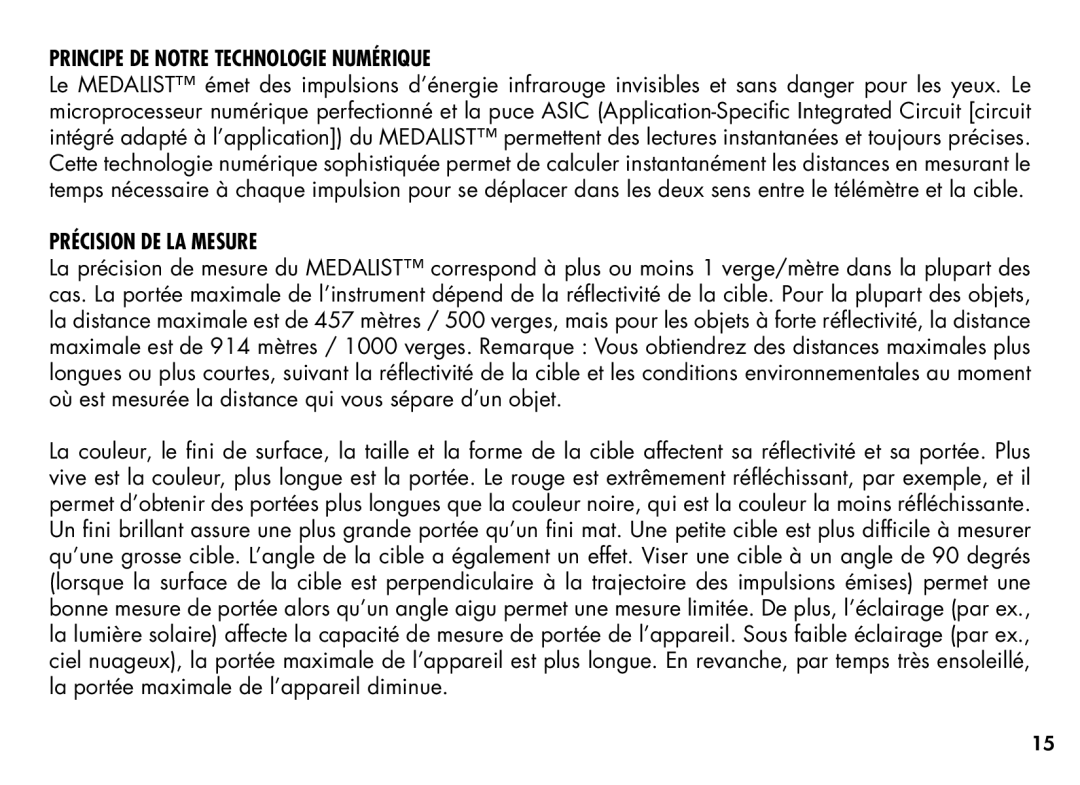 PRINCIPE DE NOTRE TECHNOLOGIE NUMÉRIQUE
Le MEDALIST™ émet des impulsions d'énergie infrarouge invisibles et sans danger pour les yeux. Le microprocesseur numérique perfectionné et la puce ASIC (Application-Specific Integrated Circuit [circuit intégré adapté à l'application]) du MEDALIST™ permettent des lectures instantanées et toujours précises. Cette technologie numérique sophistiquée permet de calculer instantanément les distances en mesurant le temps nécessaire à chaque impulsion pour se déplacer dans les deux sens entre le télémètre et la cible.

PRÉCISION DE LA MESURE
La précision de mesure du MEDALIST™ correspond à plus ou moins 1 verge/mètre dans la plupart des cas. La portée maximale de l'instrument dépend de la réflectivité de la cible. Pour la plupart des objets, la distance maximale est de 457 mètres / 500 verges, mais pour les objets à forte réflectivité, la distance maximale est de 914 mètres / 1000 verges. Remarque : Vous obtiendrez des distances maximales plus longues ou plus courtes, suivant la réflectivité de la cible et les conditions environnementales au moment où est mesurée la distance qui vous sépare d'un objet.

La couleur, le fini de surface, la taille et la forme de la cible affectent sa réflectivité et sa portée. Plus vive est la couleur, plus longue est la portée. Le rouge est extrêmement réfléchissant, par exemple, et il permet d'obtenir des portées plus longues que la couleur noire, qui est la couleur la moins réfléchissante. Un fini brillant assure une plus grande portée qu'un fini mat. Une petite cible est plus difficile à mesurer qu'une grosse cible. L'angle de la cible a également un effet. Viser une cible à un angle de 90 degrés (lorsque la surface de la cible est perpendiculaire à la trajectoire des impulsions émises) permet une bonne mesure de portée alors qu'un angle aigu permet une mesure limitée. De plus, l'éclairage (par ex., la lumière solaire) affecte la capacité de mesure de portée de l'appareil. Sous faible éclairage (par ex., ciel nuageux), la portée maximale de l'appareil est plus longue. En revanche, par temps très ensoleillé, la portée maximale de l'appareil diminue.

15